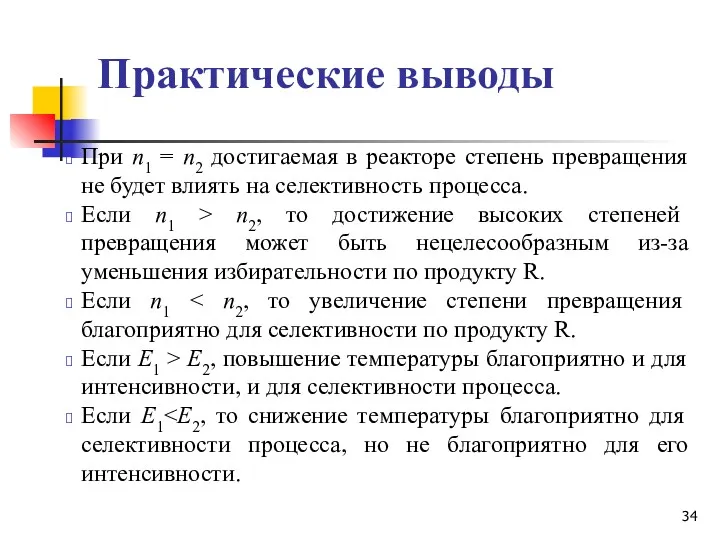 Практические выводы

При $n_1 = n_2$ достигаемая в реакторе степень превращения не будет влиять на селективность процесса.

Если $n_1 > n_2$, то достижение высоких степеней превращения может быть нецелесообразным из-за уменьшения избирательности по продукту R.

Если $n_1 < n_2$, то увеличение степени превращения благоприятно для селективности по продукту R.

Если $E_1 > E_2$, повышение температуры благоприятно и для интенсивности, и для селективности процесса.

Если $E_1 < E_2$, то снижение температуры благоприятно для селективности процесса, но не благоприятно для его интенсивности.

34